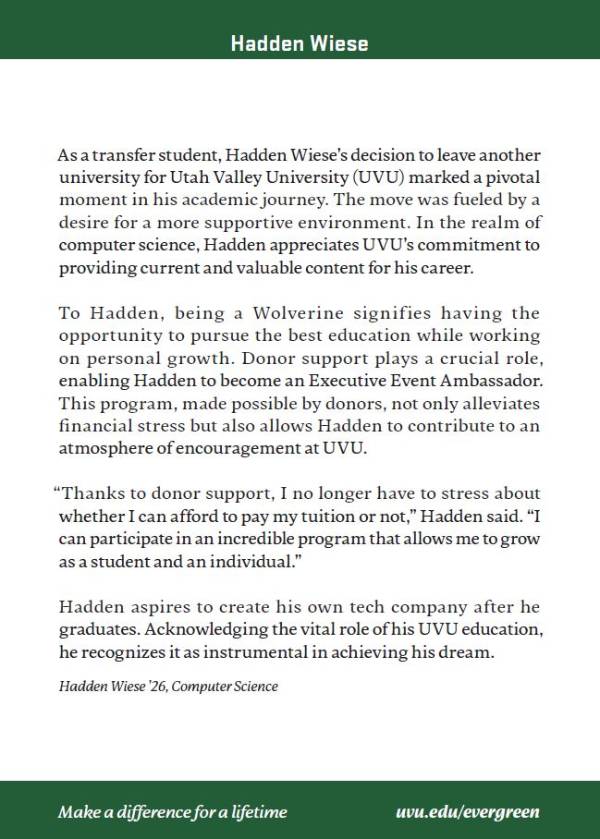 Hadden Wiese

As a transfer student, Hadden Wiese's decision to leave another university for Utah Valley University (UVU) marked a pivotal moment in his academic journey. The move was fueled by a desire for a more supportive environment. In the realm of computer science, Hadden appreciates UVU's commitment to providing current and valuable content for his career.

To Hadden, being a Wolverine signifies having the opportunity to pursue the best education while working on personal growth. Donor support plays a crucial role, enabling Hadden to become an Executive Event Ambassador. This program, made possible by donors, not only alleviates financial stress but also allows Hadden to contribute to an atmosphere of encouragement at UVU.

"Thanks to donor support, I no longer have to stress about whether I can afford to pay my tuition or not," Hadden said. "I can participate in an incredible program that allows me to grow as a student and an individual."

Hadden aspires to create his own tech company after he graduates. Acknowledging the vital role of his UVU education, he recognizes it as instrumental in achieving his dream.

Hadden Wiese '26, Computer Science

Make a difference for a lifetime

uvu.edu/evergreen